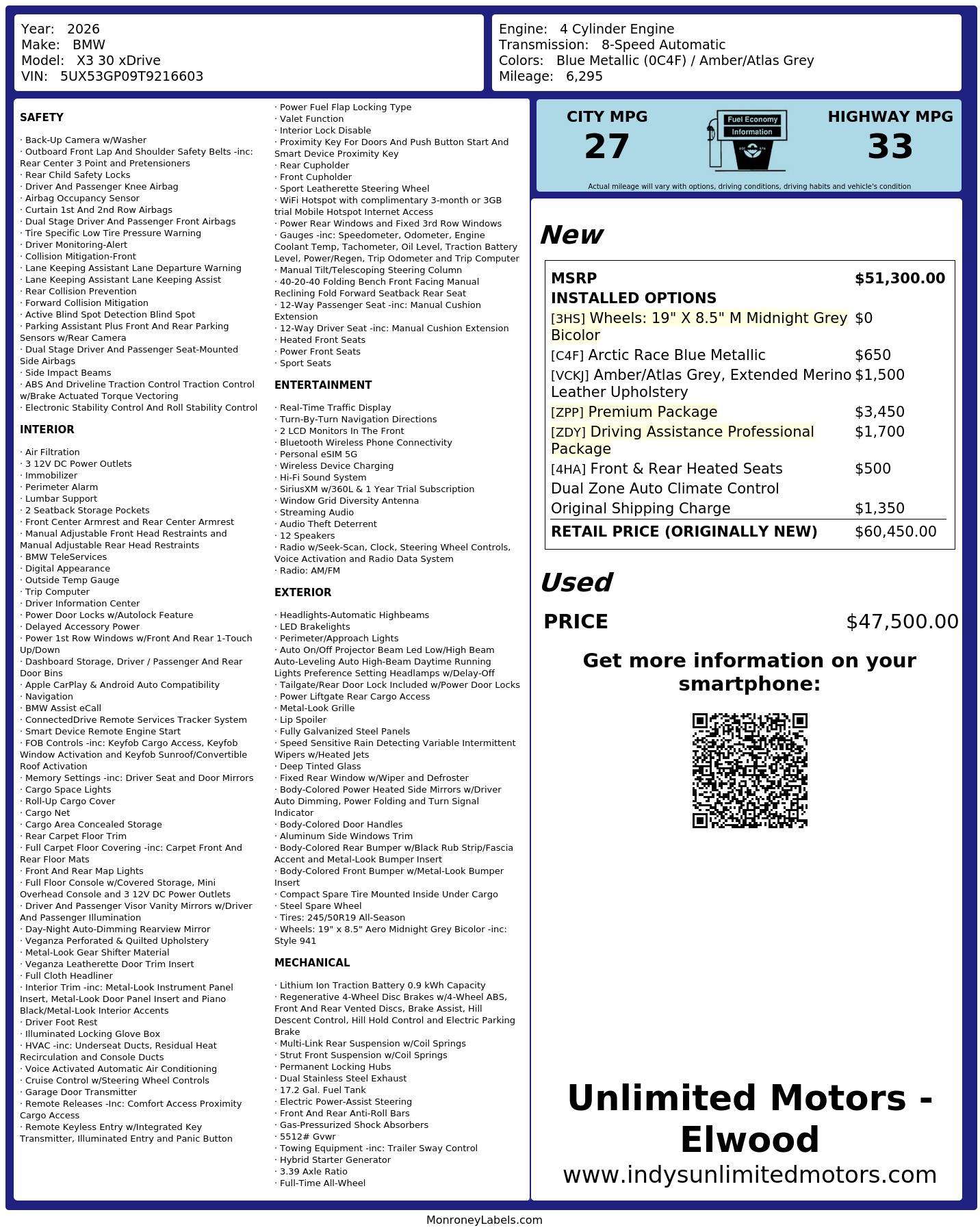 Year: 2026
Make: BMW
Model: X3 30 xDrive
VIN: 5UX53GP09T9216603

Engine: 4 Cylinder Engine
Transmission: 8-Speed Automatic
Colors: Blue Metallic (0C4F) / Amber/Atlas Grey
Mileage: 6,295

SAFETY

· Back-Up Camera w/Washer
· Outboard Front Lap And Shoulder Safety Belts -inc: Rear Center 3 Point and Pretensioners
· Rear Child Safety Locks
· Driver And Passenger Knee Airbag
· Airbag Occupancy Sensor
· Curtain 1st And 2nd Row Airbags
· Dual Stage Driver And Passenger Front Airbags
· Tire Specific Low Tire Pressure Warning
· Driver Monitoring-Alert
· Collision Mitigation-Front
· Lane Keeping Assistant Lane Departure Warning
· Lane Keeping Assistant Lane Keeping Assist
· Rear Collision Prevention
· Forward Collision Mitigation
· Active Blind Spot Detection Blind Spot
· Parking Assistant Plus Front And Rear Parking Sensors w/Rear Camera
· Dual Stage Driver And Passenger Seat-Mounted Side Airbags
· Side Impact Beams
· ABS And Driveline Traction Control Traction Control w/Brake Actuated Torque Vectoring
· Electronic Stability Control And Roll Stability Control

INTERIOR

· Air Filtration
· 3 12V DC Power Outlets
· Immobilizer
· Perimeter Alarm
· Lumbar Support
· 2 Seatback Storage Pockets
· Front Center Armrest and Rear Center Armrest
· Manual Adjustable Front Head Restraints and Manual Adjustable Rear Head Restraints
· BMW TeleServices
· Digital Appearance
· Outside Temp Gauge
· Trip Computer
· Driver Information Center
· Power Door Locks w/Autolock Feature
· Delayed Accessory Power
· Power 1st Row Windows w/Front And Rear 1-Touch Up/Down
· Dashboard Storage, Driver / Passenger And Rear Door Bins
· Apple CarPlay & Android Auto Compatibility
· Navigation
· BMW Assist eCall
· ConnectedDrive Remote Services Tracker System
· Smart Device Remote Engine Start
· FOB Controls -inc: Keyfob Cargo Access, Keyfob Window Activation and Keyfob Sunroof/Convertible Roof Activation
· Memory Settings -inc: Driver Seat and Door Mirrors
· Cargo Space Lights
· Roll-Up Cargo Cover
· Cargo Net
· Cargo Area Concealed Storage
· Rear Carpet Floor Trim
· Full Carpet Floor Covering -inc: Carpet Front And Rear Floor Mats
· Front And Rear Map Lights
· Full Floor Console w/Covered Storage, Mini Overhead Console and 3 12V DC Power Outlets
· Driver And Passenger Visor Vanity Mirrors w/Driver And Passenger Illumination
· Day-Night Auto-Dimming Rearview Mirror
· Veganza Perforated & Quilted Upholstery
· Metal-Look Gear Shifter Material
· Veganza Leatherette Door Trim Insert
· Full Cloth Headliner
· Interior Trim -inc: Metal-Look Instrument Panel Insert, Metal-Look Door Panel Insert and Piano Black/Metal-Look Interior Accents
· Driver Foot Rest
· Illuminated Locking Glove Box
· HVAC -inc: Underseat Ducts, Residual Heat Recirculation and Console Ducts
· Voice Activated Automatic Air Conditioning
· Cruise Control w/Steering Wheel Controls
· Garage Door Transmitter
· Remote Releases -Inc: Comfort Access Proximity Cargo Access
· Remote Keyless Entry w/Integrated Key Transmitter, Illuminated Entry and Panic Button
· Power Fuel Flap Locking Type
· Valet Function
· Interior Lock Disable
· Proximity Key For Doors And Push Button Start And Smart Device Proximity Key
· Rear Cupholder
· Front Cupholder
· Sport Leatherette Steering Wheel
· WiFi Hotspot with complimentary 3-month or 3GB trial Mobile Hotspot Internet Access
· Power Rear Windows and Fixed 3rd Row Windows
· Gauges -inc: Speedometer, Odometer, Engine Coolant Temp, Tachometer, Oil Level, Traction Battery Level, Power/Regen, Trip Odometer and Trip Computer
· Manual Tilt/Telescoping Steering Column
· 40-20-40 Folding Bench Front Facing Manual Reclining Fold Forward Seatback Rear Seat
· 12-Way Passenger Seat -inc: Manual Cushion Extension
· 12-Way Driver Seat -inc: Manual Cushion Extension
· Heated Front Seats
· Power Front Seats
· Sport Seats

ENTERTAINMENT

· Real-Time Traffic Display
· Turn-By-Turn Navigation Directions
· 2 LCD Monitors In The Front
· Bluetooth Wireless Phone Connectivity
· Personal eSIM 5G
· Wireless Device Charging
· Hi-Fi Sound System
· SiriusXM w/360L & 1 Year Trial Subscription
· Window Grid Diversity Antenna
· Streaming Audio
· Audio Theft Deterrent
· 12 Speakers
· Radio w/Seek-Scan, Clock, Steering Wheel Controls, Voice Activation and Radio Data System
· Radio: AM/FM

EXTERIOR

· Headlights-Automatic Highbeams
· LED Brakelights
· Perimeter/Approach Lights
· Auto On/Off Projector Beam Led Low/High Beam Auto-Leveling Auto High-Beam Daytime Running Lights Preference Setting Headlamps w/Delay-Off
· Tailgate/Rear Door Lock Included w/Power Door Locks
· Power Liftgate Rear Cargo Access
· Metal-Look Grille
· Lip Spoiler
· Fully Galvanized Steel Panels
· Speed Sensitive Rain Detecting Variable Intermittent Wipers w/Heated Jets
· Deep Tinted Glass
· Fixed Rear Window w/Wiper and Defroster
· Body-Colored Power Heated Side Mirrors w/Driver Auto Dimming, Power Folding and Turn Signal Indicator
· Body-Colored Door Handles
· Aluminum Side Windows Trim
· Body-Colored Rear Bumper w/Black Rub Strip/Fascia Accent and Metal-Look Bumper Insert
· Body-Colored Front Bumper w/Metal-Look Bumper Insert
· Compact Spare Tire Mounted Inside Under Cargo
· Steel Spare Wheel
· Tires: 245/50R19 All-Season
· Wheels: 19" x 8.5" Aero Midnight Grey Bicolor -inc: Style 941

MECHANICAL

· Lithium Ion Traction Battery 0.9 kWh Capacity
· Regenerative 4-Wheel Disc Brakes w/4-Wheel ABS, Front And Rear Vented Discs, Brake Assist, Hill Descent Control, Hill Hold Control and Electric Parking Brake
· Multi-Link Rear Suspension w/Coil Springs
· Strut Front Suspension w/Coil Springs
· Permanent Locking Hubs
· Dual Stainless Steel Exhaust
· 17.2 Gal. Fuel Tank
· Electric Power-Assist Steering
· Front And Rear Anti-Roll Bars
· Gas-Pressurized Shock Absorbers
· 5512# Gvwr
· Towing Equipment -inc: Trailer Sway Control
· Hybrid Starter Generator
· 3.39 Axle Ratio
· Full-Time All-Wheel

CITY MPG
27

Fuel Economy
Information

HIGHWAY MPG
33

Actual mileage will vary with options, driving conditions, driving habits and vehicle's condition

New

| MSRP | $51,300.00 |
|---|---|
| INSTALLED OPTIONS | |
| [3HS] Wheels: 19" X 8.5" M Midnight Grey Bicolor | $0 |
| [C4F] Arctic Race Blue Metallic | $650 |
| [VCKJ] Amber/Atlas Grey, Extended Merino Leather Upholstery | $1,500 |
| [ZPP] Premium Package | $3,450 |
| [ZDY] Driving Assistance Professional Package | $1,700 |
| [4HA] Front & Rear Heated Seats | $500 |
| Dual Zone Auto Climate Control | |
| Original Shipping Charge | $1,350 |
| RETAIL PRICE (ORIGINALLY NEW) | $60,450.00 |

Used

PRICE $47,500.00

Get more information on your smartphone:

Unlimited Motors - Elwood
www.indysunlimitedmotors.com

MonroneyLabels.com